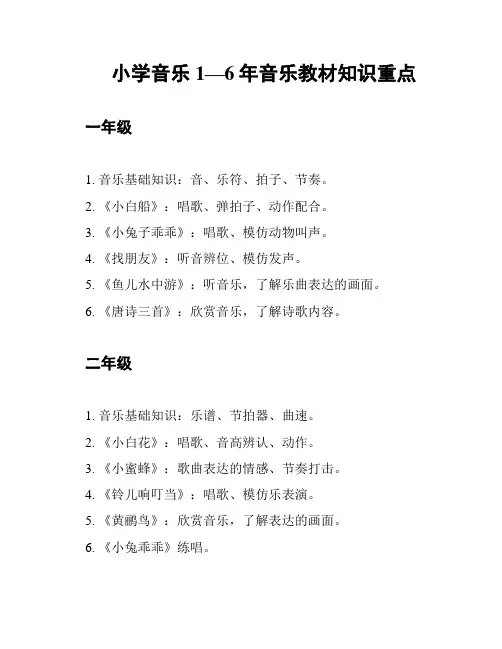 小学音乐 1—6 年音乐教材知识重点

一年级

1. 音乐基础知识：音、乐符、拍子、节奏。

2. 《小白船》：唱歌、弹拍子、动作配合。

3. 《小兔子乖乖》：唱歌、模仿动物叫声。

4. 《找朋友》：听音辨位、模仿发声。

5. 《鱼儿水中游》：听音乐，了解乐曲表达的画面。

6. 《唐诗三首》：欣赏音乐，了解诗歌内容。

二年级

1. 音乐基础知识：乐谱、节拍器、曲速。

2. 《小白花》：唱歌、音高辨认、动作。

3. 《小蜜蜂》：歌曲表达的情感、节奏打击。

4. 《铃儿响叮当》：唱歌、模仿乐表演。

5. 《黄鹂鸟》：欣赏音乐，了解表达的画面。

6. 《小兔乖乖》练唱。